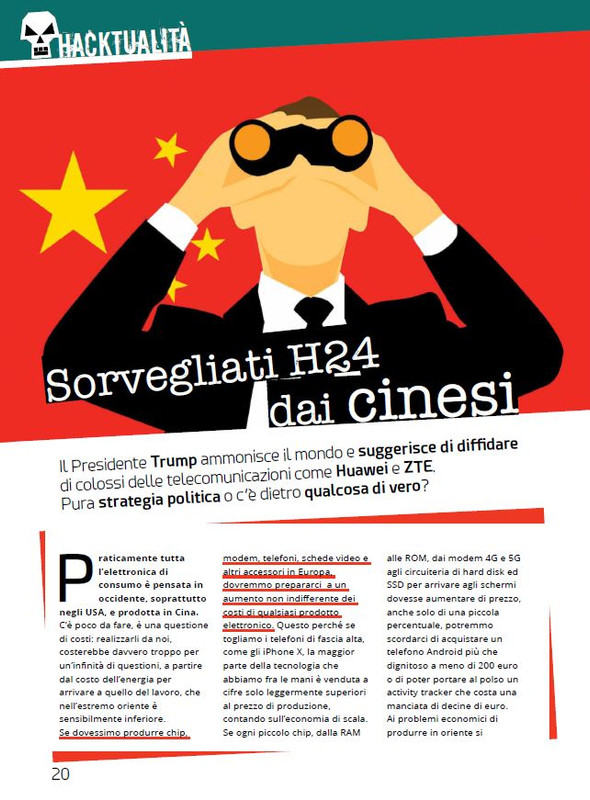 HACKTUALITÀ

Sorvegliati H24 dai cinesi

Il Presidente **Trump** ammonisce il mondo e **suggerisce di diffidare** di colossi delle telecomunicazioni come **Huawei** e **ZTE**. Pura **strategia politica** o c'è dietro **qualcosa di vero**?

Praticamente tutta l'elettronica di consumo è pensata in occidente, soprattutto negli USA, e prodotta in Cina. C'è poco da fare, è una questione di costi: realizzarli da noi, costerebbe davvero troppo per un'infinità di questioni, a partire dal costo dell'energia per arrivare a quello del lavoro, che nell'estremo oriente è sensibilmente inferiore. Se dovessimo produrre chip, modem, telefoni, schede video e altri accessori in Europa, dovremmo prepararci a un aumento non indifferente dei costi di qualsiasi prodotto elettronico. Questo perché se togliamo i telefoni di fascia alta, come gli iPhone X, la maggior parte della tecnologia che abbiamo fra le mani è venduta a cifre solo leggermente superiori al prezzo di produzione, contando sull'economia di scala. Se ogni piccolo chip, dalla RAM alle ROM, dai modem 4G e 5G agli circuiteria di hard disk ed SSD per arrivare agli schermi dovesse aumentare di prezzo, anche solo di una piccola percentuale, potremmo scordarci di acquistare un telefono Android più che dignitoso a meno di 200 euro o di poter portare al polso un activity tracker che costa una manciata di decine di euro. Ai problemi economici di produrre in oriente si

20